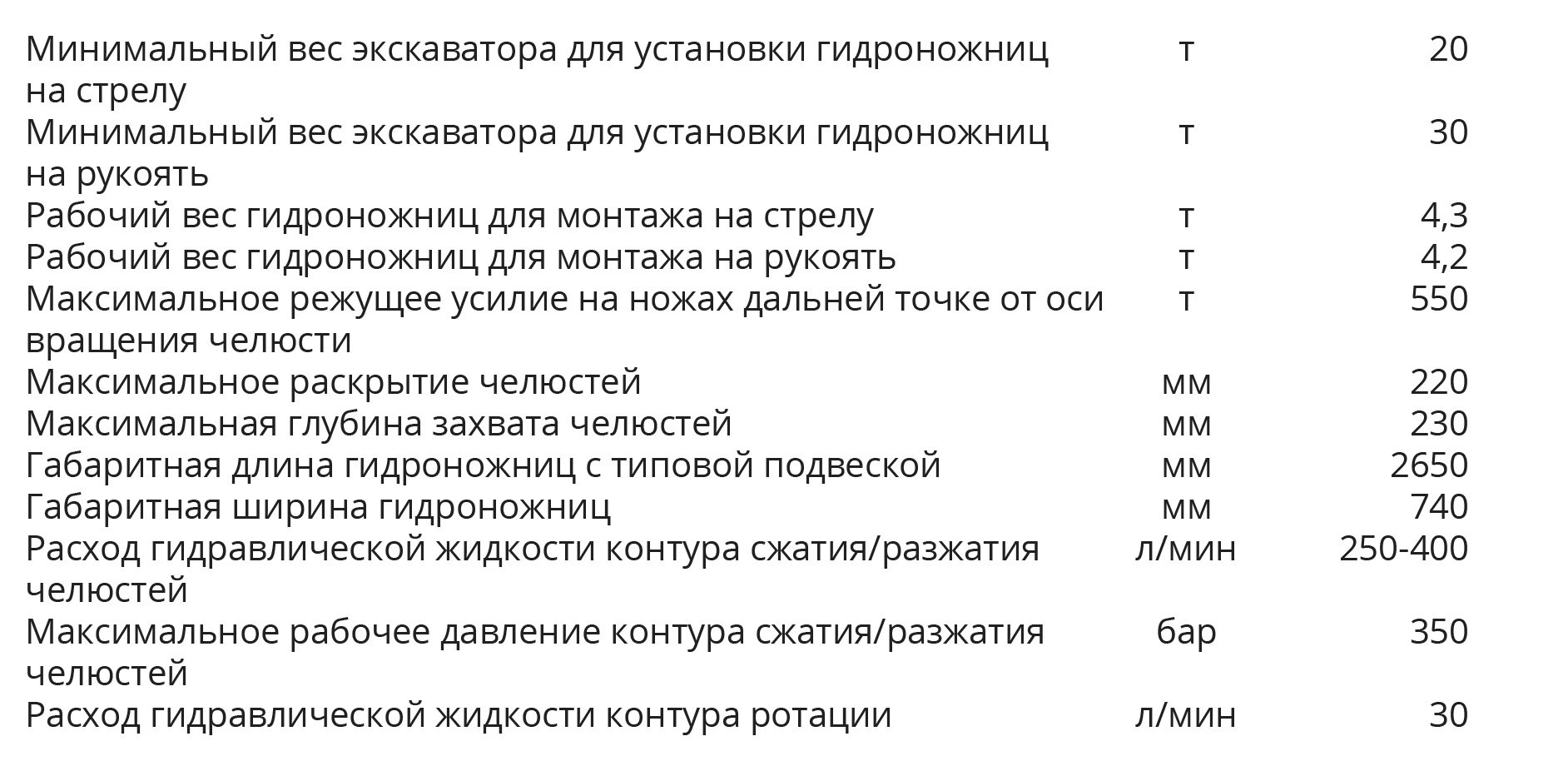 | Минимальный вес экскаватора для установки гидроножниц на стрелу | т | 20 |
|---|---|---|
| Минимальный вес экскаватора для установки гидроножниц на рукоять | т | 30 |
| Рабочий вес гидроножниц для монтажа на стрелу | т | 4,3 |
| Рабочий вес гидроножниц для монтажа на рукоять | т | 4,2 |
| Максимальное режущее усилие на ножах дальней точке от оси вращения челюсти | т | 550 |
| Максимальное раскрытие челюстей | мм | 220 |
| Максимальная глубина захвата челюстей | мм | 230 |
| Габаритная длина гидроножниц с типовой подвеской | мм | 2650 |
| Габаритная ширина гидроножниц | мм | 740 |
| Расход гидравлической жидкости контура сжатия/разжатия челюстей | л/мин | 250-400 |
| Максимальное рабочее давление контура сжатия/разжатия челюстей | бар | 350 |
| Расход гидравлической жидкости контура ротации | л/мин | 30 |